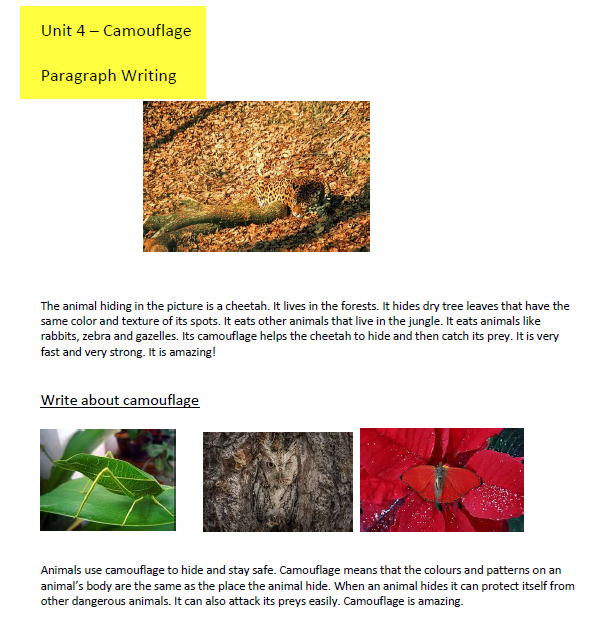 Unit 4 – Camouflage

Paragraph Writing

The animal hiding in the picture is a cheetah. It lives in the forests. It hides dry tree leaves that have the same color and texture of its spots. It eats other animals that live in the jungle. It eats animals like rabbits, zebra and gazelles. Its camouflage helps the cheetah to hide and then catch its prey. It is very fast and very strong. It is amazing!

Write about camouflage

Animals use camouflage to hide and stay safe. Camouflage means that the colours and patterns on an animal's body are the same as the place the animal hide. When an animal hides it can protect itself from other dangerous animals. It can also attack its preys easily. Camouflage is amazing.